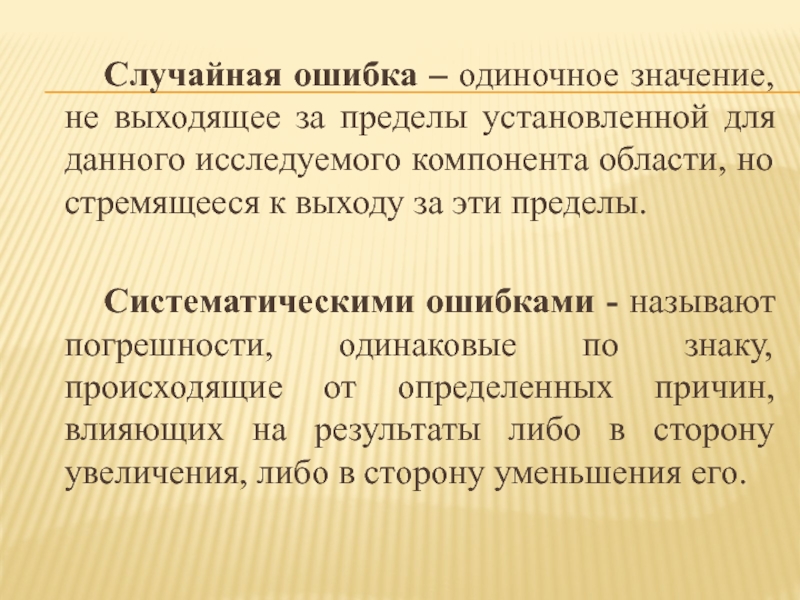 Случайная ошибка – одиночное значение, не выходящее за пределы установленной для данного исследуемого компонента области, но стремящееся к выходу за эти пределы.

Систематическими ошибками - называют погрешности, одинаковые по знаку, происходящие от определенных причин, влияющих на результаты либо в сторону увеличения, либо в сторону уменьшения его.